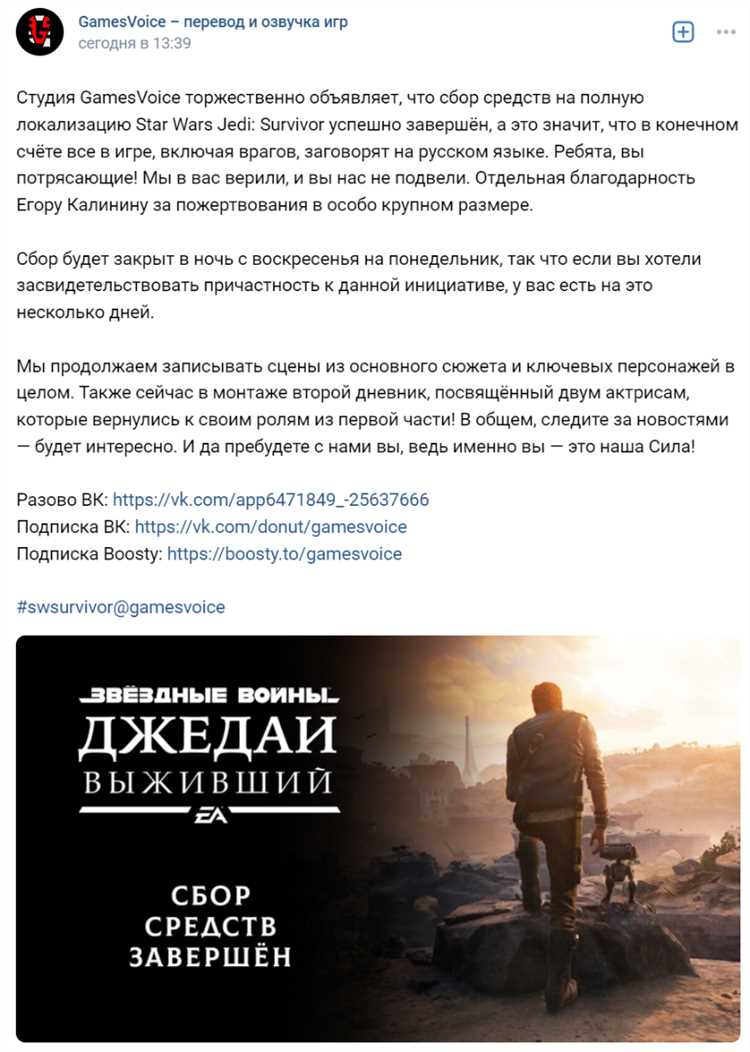 GamesVoice – перевод и озвучка игр
сегодня в 13:39

Студия GamesVoice торжественно объявляет, что сбор средств на полную локализацию Star Wars Jedi: Survivor успешно завершён, а это значит, что в конечном счёте все в игре, включая врагов, заговорят на русском языке. Ребята, вы потрясающие! Мы в вас верили, и вы нас не подвели. Отдельная благодарность Егору Калинину за пожертвования в особо крупном размере.

Сбор будет закрыт в ночь с воскресенья на понедельник, так что если вы хотели засвидетельствовать причастность к данной инициативе, у вас есть на это несколько дней.

Мы продолжаем записывать сцены из основного сюжета и ключевых персонажей в целом. Также сейчас в монтаже второй дневник, посвящённый двум актрисам, которые вернулись к своим ролям из первой части! В общем, следите за новостями — будет интересно. И да пребудете с нами вы, ведь именно вы — это наша Сила!

Разово ВК: https://vk.com/app6471849_-25637666
Подписка ВК: https://vk.com/donut/gamesvoice
Подписка Boosty: https://boosty.to/gamesvoice

#swsurvivor@gamesvoice

ЗВЁЗДНЫЕ ВОЙНЫ
ДЖЕДАИ
ВЫЖИВШИЙ
EA

СБОР
СРЕДСТВ
ЗАВЕРШЁН